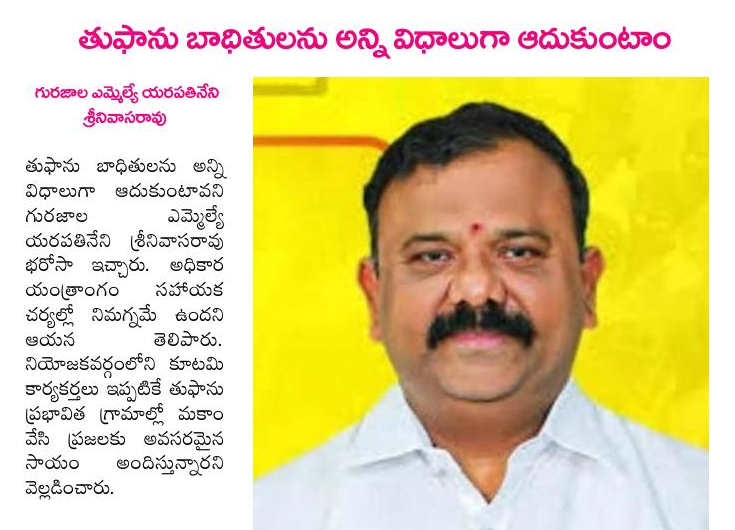 తుఫాను బాధితులను అన్ని విధాలుగా ఆదుకుంటాం

గురజాల ఎమ్మెల్యే యరపతినేని శ్రీనివాసరావు

తుఫాను బాధితులను అన్ని విధాలుగా ఆదుకుంటావని గురజాల ఎమ్మెల్యే యరపతినేని శ్రీనివాసరావు భరోసా ఇచ్చారు. అధికార యంత్రాంగం సహాయక చర్యల్లో నిమగ్నమే ఉందని ఆయన తెలిపారు. నియోజకవర్గంలోని కూటమి కార్యకర్తలు ఇప్పటికే తుఫాను ప్రభావిత గ్రామాల్లో మకాం వేసి ప్రజలకు అవసరమైన సాయం అందిస్తున్నారని వెల్లడించారు.